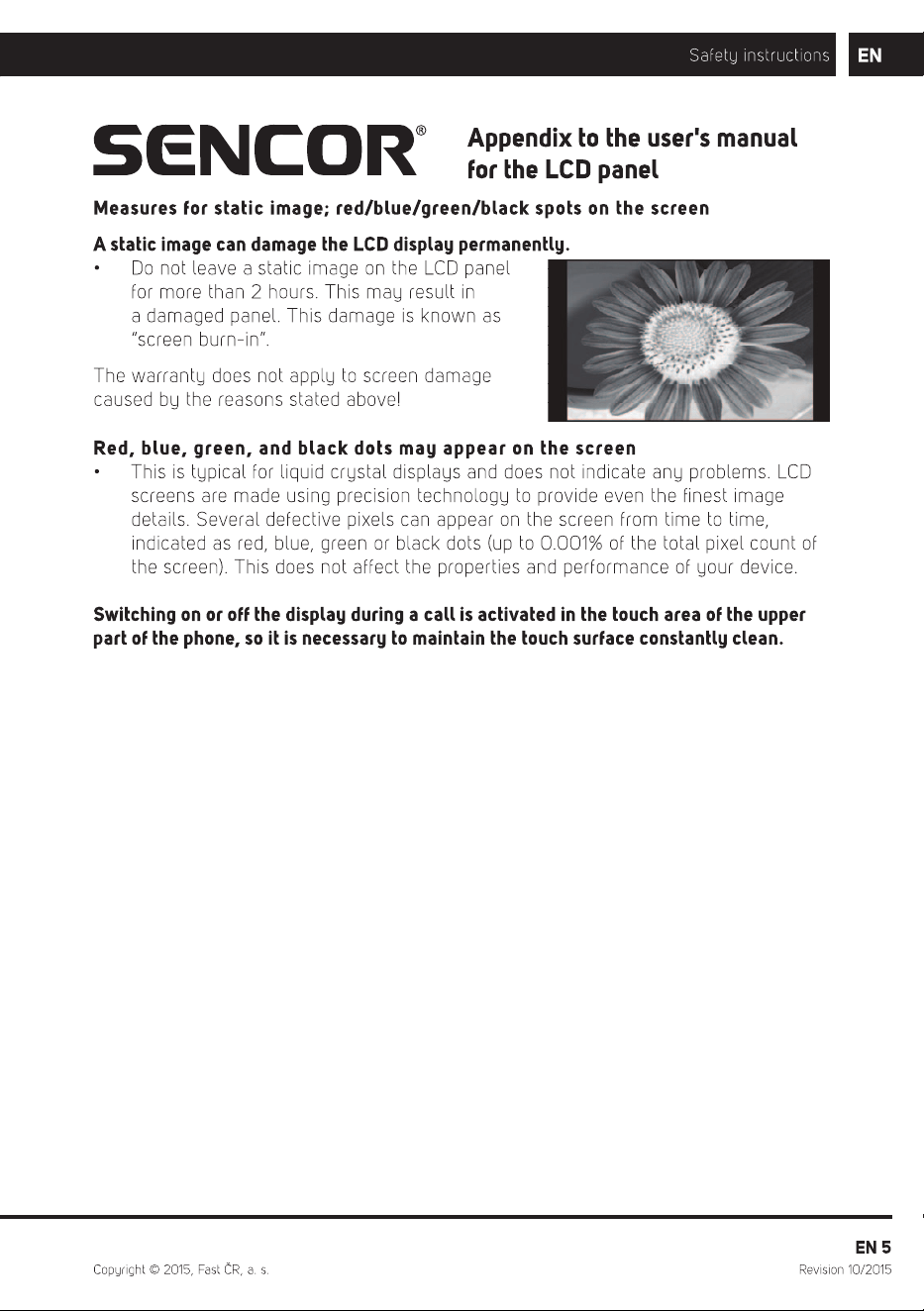 Safety instructions EN

SENCOR®

Appendix to the user's manual for the LCD panel

Measures for static image; red/blue/green/black spots on the screen

A static image can damage the LCD display permanently.

• Do not leave a static image on the LCD panel for more than 2 hours. This may result in a damaged panel. This damage is known as "screen burn-in".

The warranty does not apply to screen damage caused by the reasons stated above!

Red, blue, green, and black dots may appear on the screen

• This is typical for liquid crystal displays and does not indicate any problems. LCD screens are made using precision technology to provide even the finest image details. Several defective pixels can appear on the screen from time to time, indicated as red, blue, green or black dots (up to 0.001% of the total pixel count of the screen). This does not affect the properties and performance of your device.

Switching on or off the display during a call is activated in the touch area of the upper part of the phone, so it is necessary to maintain the touch surface constantly clean.

EN 5

Copyright © 2015, Fast ČR, a. s.

Revision 10/2015